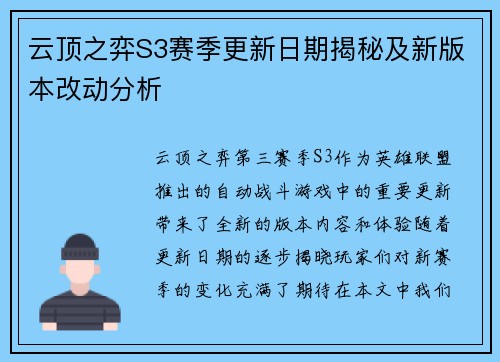 云顶之弈S3赛季更新日期揭秘及新版本改动分析

云顶之弈第三赛季S3作为英雄联盟推出的自动战斗游戏中的重要更新带来了全新的版本内容和体验随着更新日期的逐步揭晓玩家们对新赛季的变化充满了期待在本文中我们